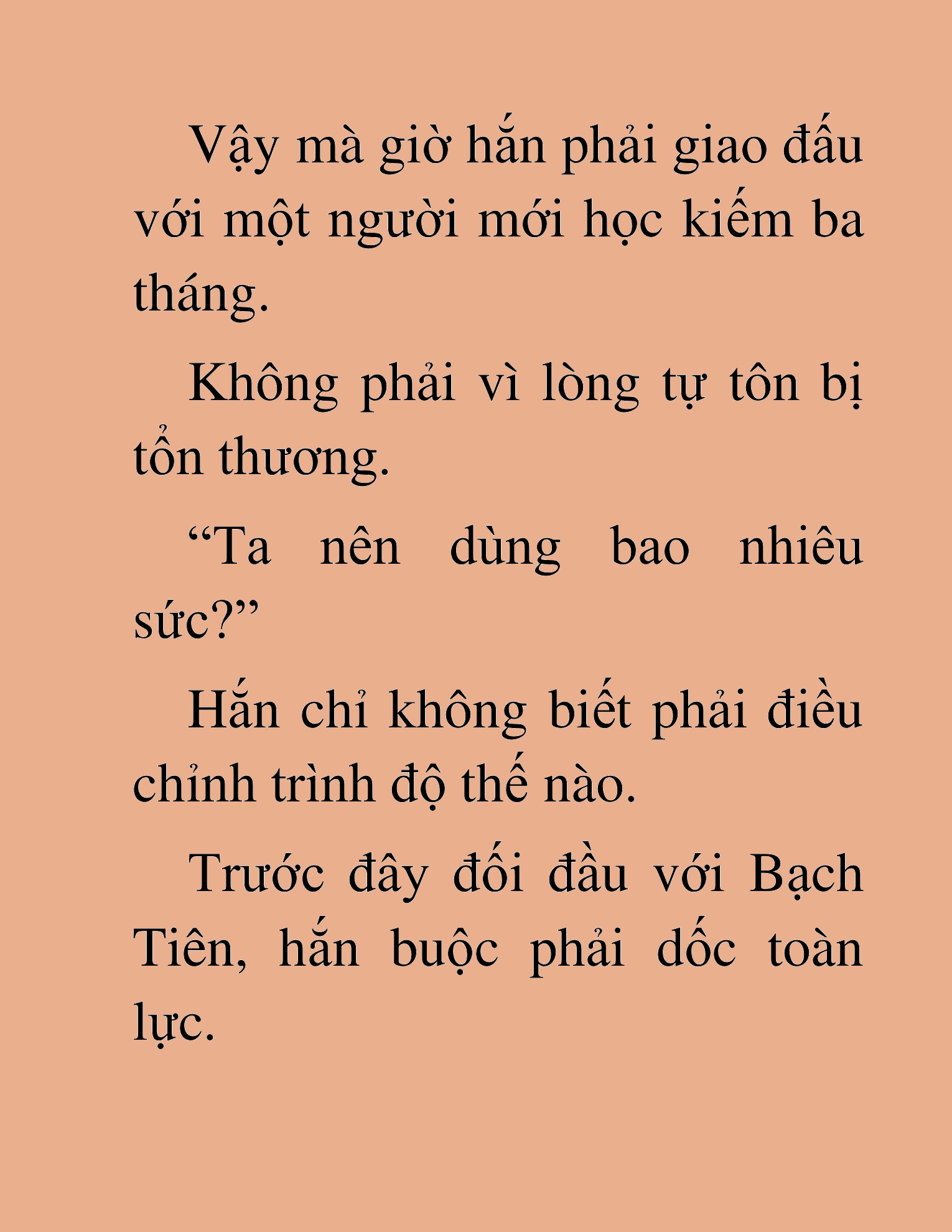 Vậy mà giờ hắn phải giao đấu với một người mới học kiếm ba tháng.

Không phải vì lòng tự tôn bị tổn thương.

“Ta nên dùng bao nhiêu sức?”

Hắn chỉ không biết phải điều chỉnh trình độ thế nào.

Trước đây đối đầu với Bạch Tiên, hắn buộc phải dốc toàn lực.